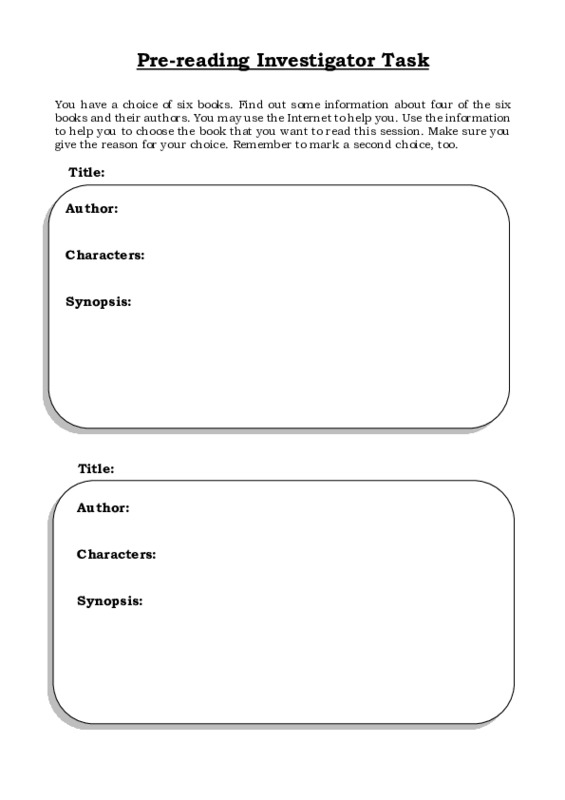 Pre-reading Investigator Task

You have a choice of six books. Find out some information about four of the six books and their authors. You may use the Internet to help you. Use the information to help you to choose the book that you want to read this session. Make sure you give the reason for your choice. Remember to mark a second choice, too.

Title:

Author:

Characters:

Synopsis:

Title:

Author:

Characters:

Synopsis: